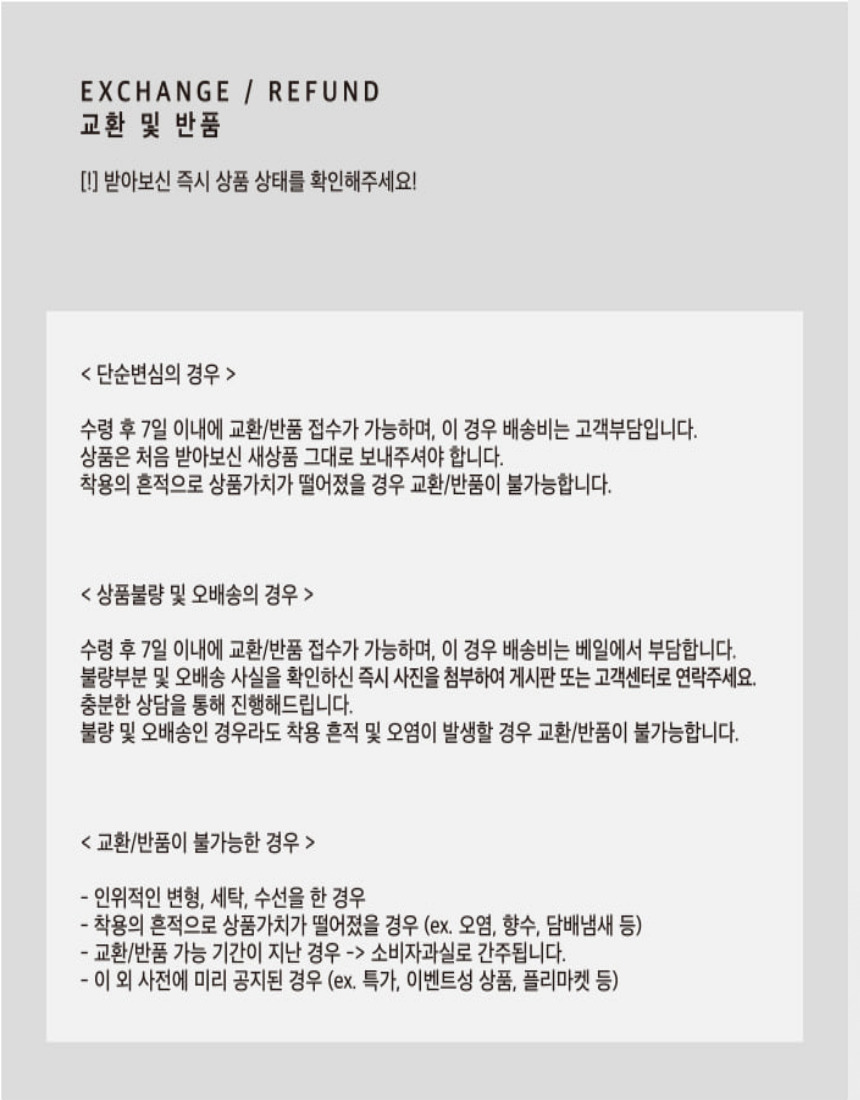 EXCHANGE / REFUND
교환 및 반품

[!] 받아보신 즉시 상품 상태를 확인해주세요!

< 단순변심의 경우 >

수령 후 7일 이내에 교환/반품 접수가 가능하며, 이 경우 배송비는 고객부담입니다.
상품은 처음 받아보신 새상품 그대로 보내주셔야 합니다.
착용의 흔적으로 상품가치가 떨어졌을 경우 교환/반품이 불가능합니다.

< 상품불량 및 오배송의 경우 >

수령 후 7일 이내에 교환/반품 접수가 가능하며, 이 경우 배송비는 베일에서 부담합니다.
불량부분 및 오배송 사실을 확인하신 즉시 사진을 첨부하여 게시판 또는 고객센터로 연락주세요.
충분한 상담을 통해 진행해드립니다.
불량 및 오배송인 경우라도 착용 흔적 및 오염이 발생할 경우 교환/반품이 불가능합니다.

< 교환/반품이 불가능한 경우 >

- 인위적인 변형, 세탁, 수선을 한 경우
- 착용의 흔적으로 상품가치가 떨어졌을 경우 (ex. 오염, 향수, 담배냄새 등)
- 교환/반품 가능 기간이 지난 경우 -> 소비자과실로 간주됩니다.
- 이 외 사전에 미리 공지된 경우 (ex. 특가, 이벤트성 상품, 플리마켓 등)